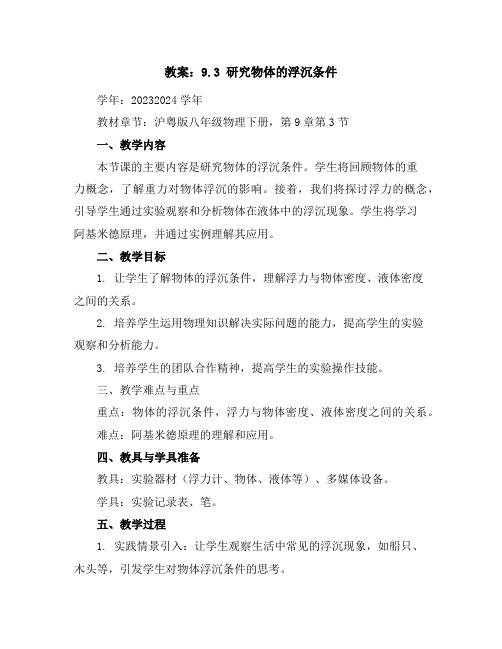 教案：9.3 研究物体的浮沉条件

学年：20232024 学年

教材章节：沪粤版八年级物理下册，第 9 章第 3 节

一、教学内容

本节课的主要内容是研究物体的浮沉条件。学生将回顾物体的重力概念，了解重力对物体浮沉的影响。接着，我们将探讨浮力的概念，引导学生通过实验观察和分析物体在液体中的浮沉现象。学生将学习阿基米德原理，并通过实例理解其应用。

二、教学目标

1. 让学生了解物体的浮沉条件，理解浮力与物体密度、液体密度之间的关系。

2. 培养学生运用物理知识解决实际问题的能力，提高学生的实验观察和分析能力。

3. 培养学生的团队合作精神，提高学生的实验操作技能。

三、教学难点与重点

重点：物体的浮沉条件，浮力与物体密度、液体密度之间的关系。

难点：阿基米德原理的理解和应用。

四、教具与学具准备

教具：实验器材（浮力计、物体、液体等）、多媒体设备。

学具：实验记录表、笔。

五、教学过程

1. 实践情景引入：让学生观察生活中常见的浮沉现象，如船只、木头等，引发学生对物体浮沉条件的思考。